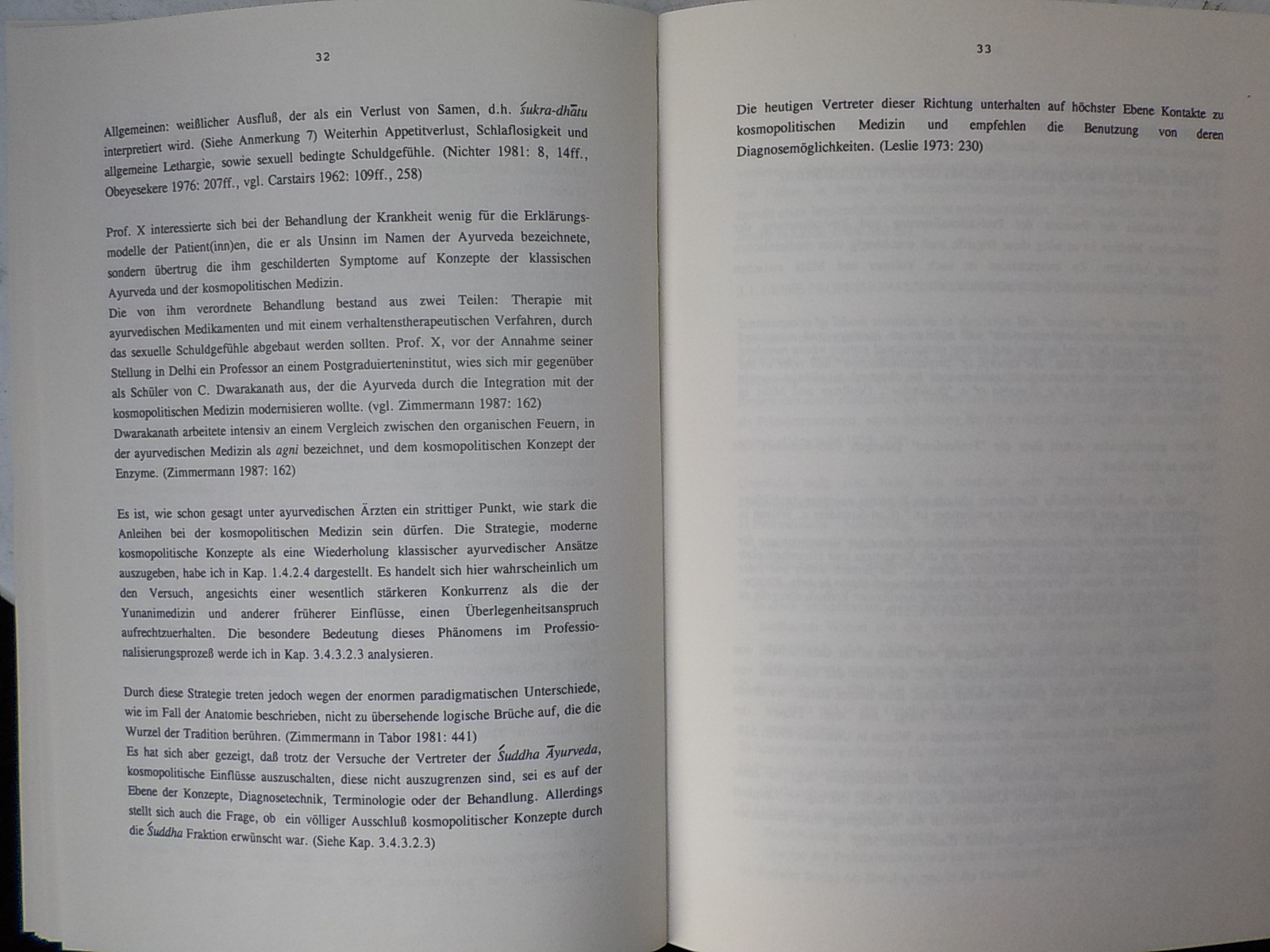 32

Allgemeinen: weißlicher Ausfluß, der als ein Verlust von Samen, d.h. śukra-dhātu interpretiert wird. (Siehe Anmerkung 7) Weiterhin Appetitverlust, Schlaflosigkeit und allgemeine Lethargie, sowie sexuell bedingte Schuldgefühle. (Nichter 1981: 8, 14ff., Obeyesekere 1976: 207ff., vgl. Carstairs 1962: 109ff., 258)

Prof. X interessierte sich bei der Behandlung der Krankheit wenig für die Erklärungsmodelle der Patient(inn)en, die er als Unsinn im Namen der Ayurveda bezeichnete, sondern übertrug die ihm geschilderten Symptome auf Konzepte der klassischen Ayurveda und der kosmopolitischen Medizin.
Die von ihm verordnete Behandlung bestand aus zwei Teilen: Therapie mit ayurvedischen Medikamenten und mit einem verhaltenstherapeutischen Verfahren, durch das sexuelle Schuldgefühle abgebaut werden sollten. Prof. X, vor der Annahme seiner Stellung in Delhi ein Professor an einem Postgraduierteninstitut, wies sich mir gegenüber als Schüler von C. Dwarakanath aus, der die Ayurveda durch die Integration mit der kosmopolitischen Medizin modernisieren wollte. (vgl. Zimmermann 1987: 162)
Dwarakanath arbeitete intensiv an einem Vergleich zwischen den organischen Feuern, in der ayurvedischen Medizin als agni bezeichnet, und dem kosmopolitischen Konzept der Enzyme. (Zimmermann 1987: 162)

Es ist, wie schon gesagt unter ayurvedischen Ärzten ein strittiger Punkt, wie stark die Anleihen bei der kosmopolitischen Medizin sein dürfen. Die Strategie, moderne kosmopolitische Konzepte als eine Wiederholung klassischer ayurvedischer Ansätze auszugeben, habe ich in Kap. 1.4.2.4 dargestellt. Es handelt sich hier wahrscheinlich um den Versuch, angesichts einer wesentlich stärkeren Konkurrenz als die der Yunanimedizin und anderer früherer Einflüsse, einen Überlegenheitsanspruch aufrechtzuerhalten. Die besondere Bedeutung dieses Phänomens im Professionalisierungsprozeß werde ich in Kap. 3.4.3.2.3 analysieren.

Durch diese Strategie treten jedoch wegen der enormen paradigmatischen Unterschiede, wie im Fall der Anatomie beschrieben, nicht zu übersehende logische Brüche auf, die die Wurzel der Tradition berühren. (Zimmermann in Tabor 1981: 441)
Es hat sich aber gezeigt, daß trotz der Versuche der Vertreter der Śuddha Āyurveda, kosmopolitische Einflüsse auszuschalten, diese nicht auszugrenzen sind, sei es auf der Ebene der Konzepte, Diagnosetechnik, Terminologie oder der Behandlung. Allerdings stellt sich auch die Frage, ob ein völliger Ausschluß kosmopolitischer Konzepte durch die Śuddha Fraktion erwünscht war. (Siehe Kap. 3.4.3.2.3)

33

Die heutigen Vertreter dieser Richtung unterhalten auf höchster Ebene Kontakte zu kosmopolitischen Medizin und empfehlen die Benutzung von deren Diagnosemöglichkeiten. (Leslie 1973: 230)